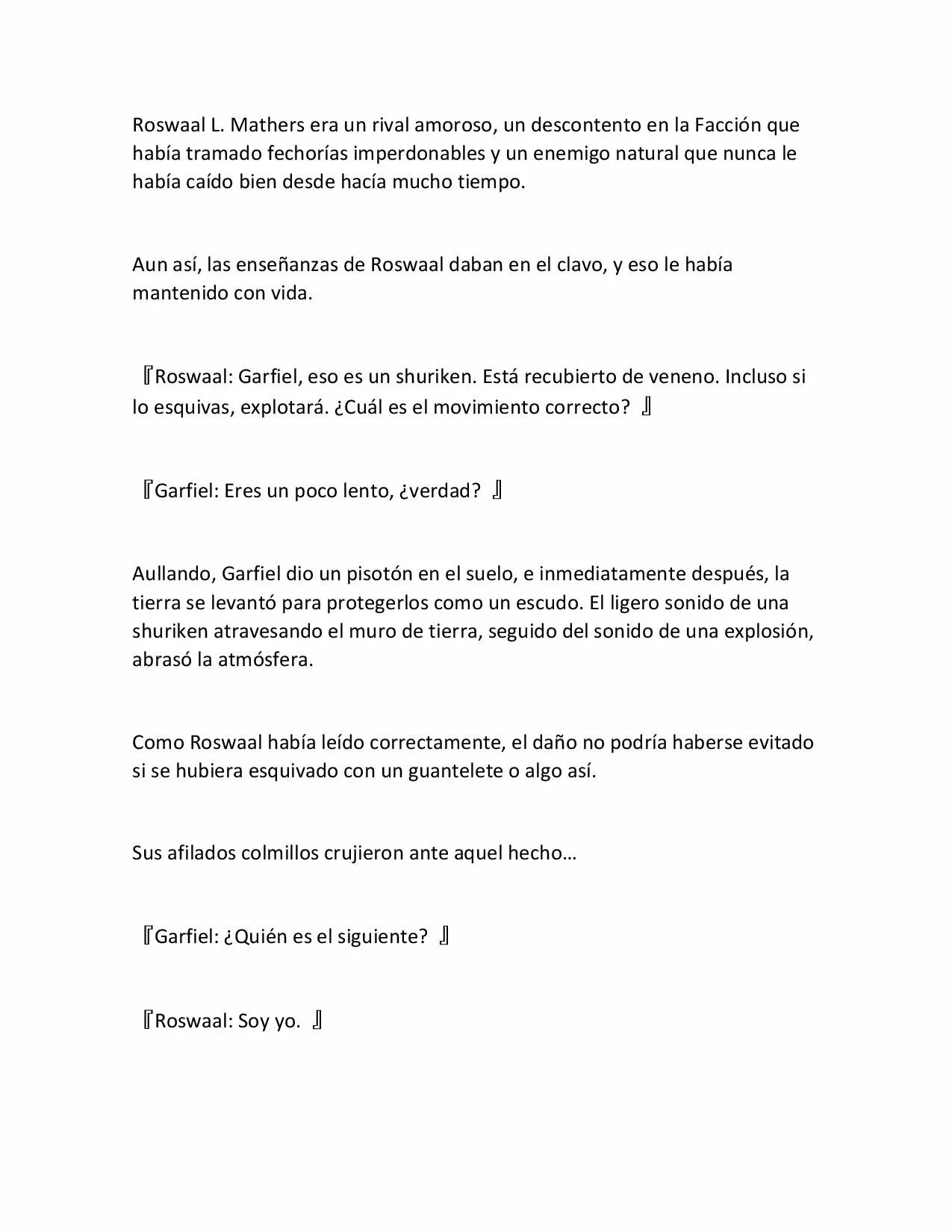 Roswaal L. Mathers era un rival amoroso, un descontento en la Facción que había tramado fechorías imperdonables y un enemigo natural que nunca le había caído bien desde hacía mucho tiempo.

Aun así, las enseñanzas de Roswaal daban en el clavo, y eso le había mantenido con vida.

『Roswaal: Garfiel, eso es un shuriken. Está recubierto de veneno. Incluso si lo esquivas, explotará. ¿Cuál es el movimiento correcto? 』

『Garfiel: Eres un poco lento, ¿verdad? 』

Aullando, Garfiel dio un pisotón en el suelo, e inmediatamente después, la tierra se levantó para protegerlos como un escudo. El ligero sonido de una shuriken atravesando el muro de tierra, seguido del sonido de una explosión, abrasó la atmósfera.

Como Roswaal había leído correctamente, el daño no podría haberse evitado si se hubiera esquivado con un guantelete o algo así.

Sus afilados colmillos crujieron ante aquel hecho…

『Garfiel: ¿Quién es el siguiente? 』

『Roswaal: Soy yo. 』